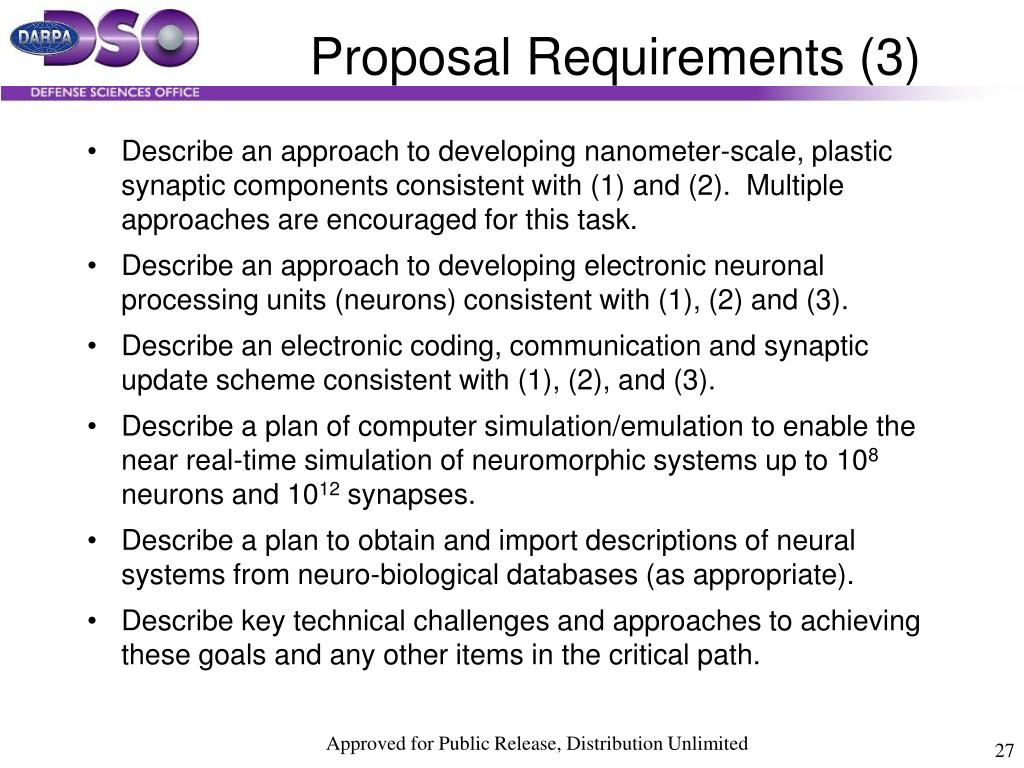 DARPA DSO
DEFENSE SCIENCES OFFICE

Proposal Requirements (3)

• Describe an approach to developing nanometer-scale, plastic synaptic components consistent with (1) and (2). Multiple approaches are encouraged for this task.
• Describe an approach to developing electronic neuronal processing units (neurons) consistent with (1), (2) and (3).
• Describe an electronic coding, communication and synaptic update scheme consistent with (1), (2), and (3).
• Describe a plan of computer simulation/emulation to enable the near real-time simulation of neuromorphic systems up to $10^8$ neurons and $10^{12}$ synapses.
• Describe a plan to obtain and import descriptions of neural systems from neuro-biological databases (as appropriate).
• Describe key technical challenges and approaches to achieving these goals and any other items in the critical path.

Approved for Public Release, Distribution Unlimited

27